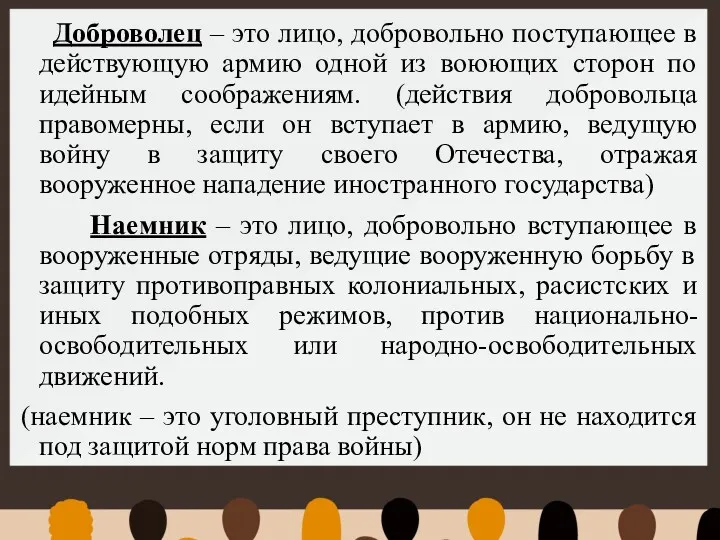 Доброволец – это лицо, добровольно поступающее в действующую армию одной из воюющих сторон по идейным соображениям. (действия добровольца правомерны, если он вступает в армию, ведущую войну в защиту своего Отечества, отражая вооруженное нападение иностранного государства)

Наемник – это лицо, добровольно вступающее в вооруженные отряды, ведущие вооруженную борьбу в защиту противоправных колониальных, расистских и иных подобных режимов, против национально-освободительных или народно-освободительных движений.

(наемник – это уголовный преступник, он не находится под защитой норм права войны)